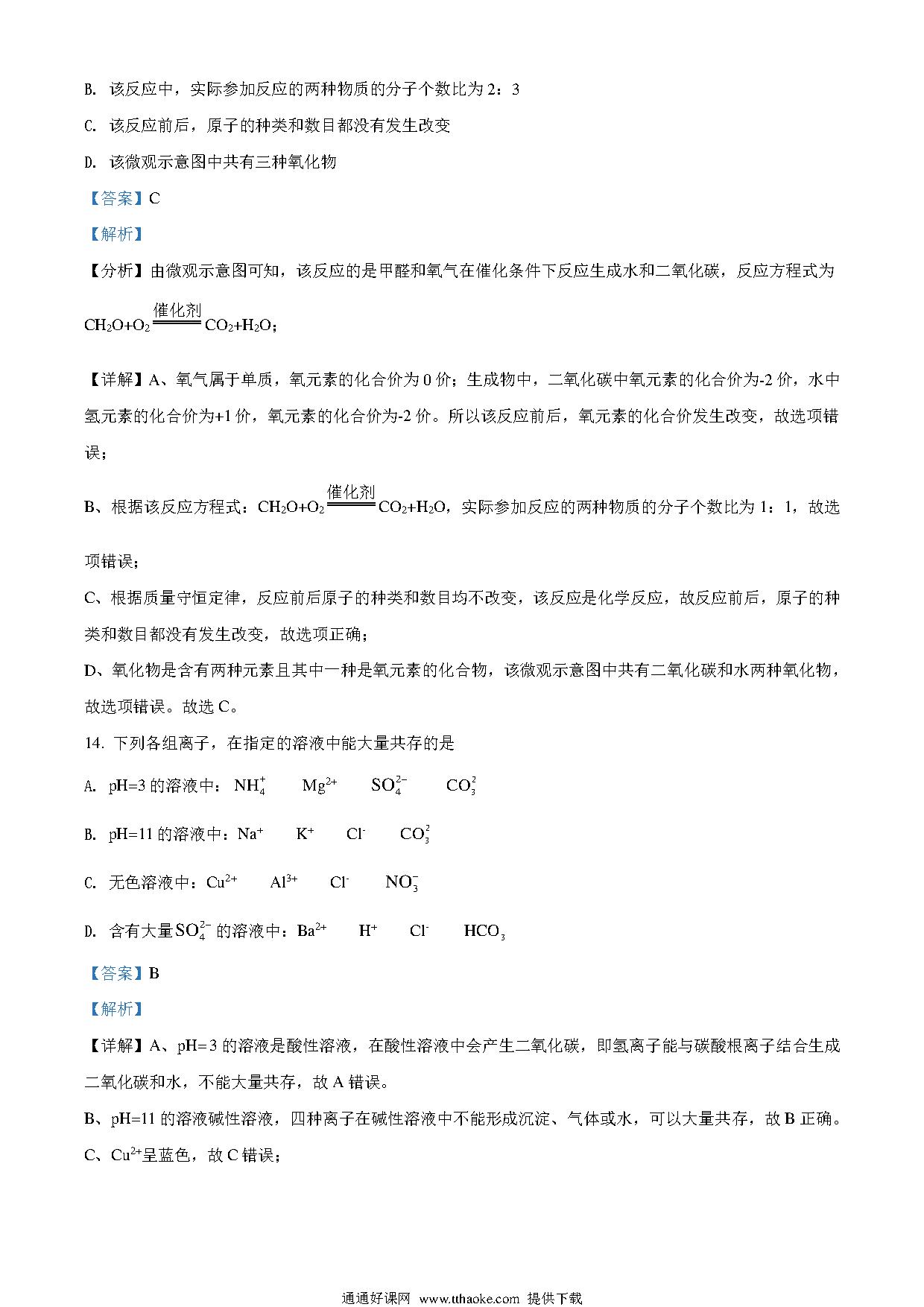 B. 该反应中，实际参加反应的两种物质的分子个数比为 2：3

C. 该反应前后，原子的种类和数目都没有发生改变

D. 该微观示意图中共有三种氧化物

【答案】C

【解析】

【分析】由微观示意图可知，该反应的是甲醛和氧气在催化条件下反应生成水和二氧化碳，反应方程式为 $CH_2O+O_2 \xlongequal{催化剂} CO_2+H_2O$；

【详解】A、氧气属于单质，氧元素的化合价为 0 价；生成物中，二氧化碳中氧元素的化合价为-2 价，水中氢元素的化合价为+1 价，氧元素的化合价为-2 价。所以该反应前后，氧元素的化合价发生改变，故选项错误；

B、根据该反应方程式：$CH_2O+O_2 \xlongequal{催化剂} CO_2+H_2O$，实际参加反应的两种物质的分子个数比为 1：1，故选项错误；

C、根据质量守恒定律，反应前后原子的种类和数目均不改变，该反应是化学反应，故反应前后，原子的种类和数目都没有发生改变，故选项正确；

D、氧化物是含有两种元素且其中一种是氧元素的化合物，该微观示意图中共有二氧化碳和水两种氧化物，故选项错误。故选 C。

14. 下列各组离子，在指定的溶液中能大量共存的是

A. pH=3 的溶液中：$NH_4^+$ $Mg^{2+}$ $SO_4^{2-}$ $CO_3^{2}$

B. pH=11 的溶液中：$Na^+$ $K^+$ $Cl^-$ $CO_3^{2}$

C. 无色溶液中：$Cu^{2+}$ $Al^{3+}$ $Cl^-$ $NO_3^-$

D. 含有大量 $SO_4^{2-}$ 的溶液中：$Ba^{2+}$ $H^+$ $Cl^-$ $HCO_3$

【答案】B

【解析】

【详解】A、pH= 3 的溶液是酸性溶液，在酸性溶液中会产生二氧化碳，即氢离子能与碳酸根离子结合生成二氧化碳和水，不能大量共存，故 A 错误。

B、pH=11 的溶液碱性溶液，四种离子在碱性溶液中不能形成沉淀、气体或水，可以大量共存，故 B 正确。

C、$Cu^{2+}$呈蓝色，故 C 错误；

通通好课网 www.tthaoke.com 提供下载